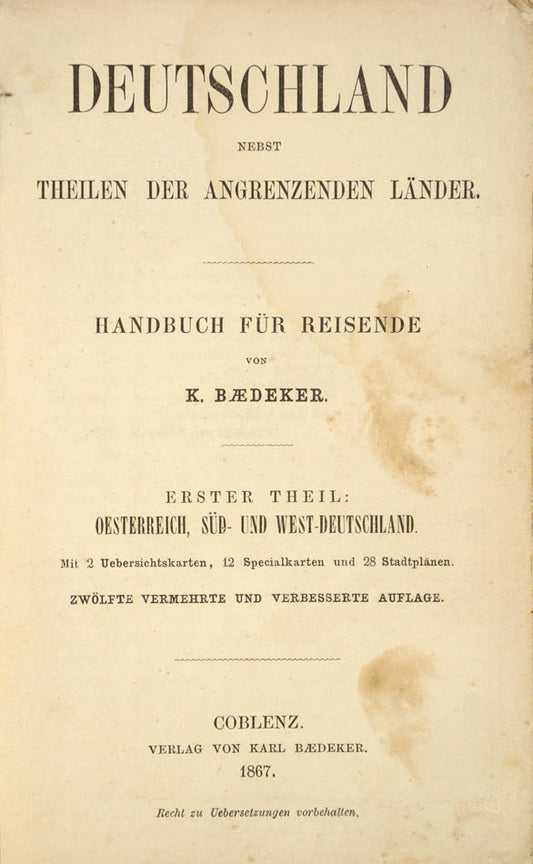 DEUTSCHLAND

NEBST

THEILEN DER ANGRENZENDEN LÄNDER.

HANDBUCH FÜR REISENDE

VON

K. BÆDEKER.

ERSTER THEIL:

OESTERREICH, SÜD- UND WEST-DEUTSCHLAND.

Mit 2 Uebersichtskarten, 12 Specialkarten und 28 Stadtplänen.

ZWÖLFTE VERMEHRTE UND VERBESSERTE AUFLAGE.

COBLENZ.

VERLAG VON KARL BÆDEKER.

1867.

Recht zu Uebersetzungen vorbehalten.